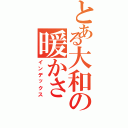 とある大和の
暖かさ
インデックス